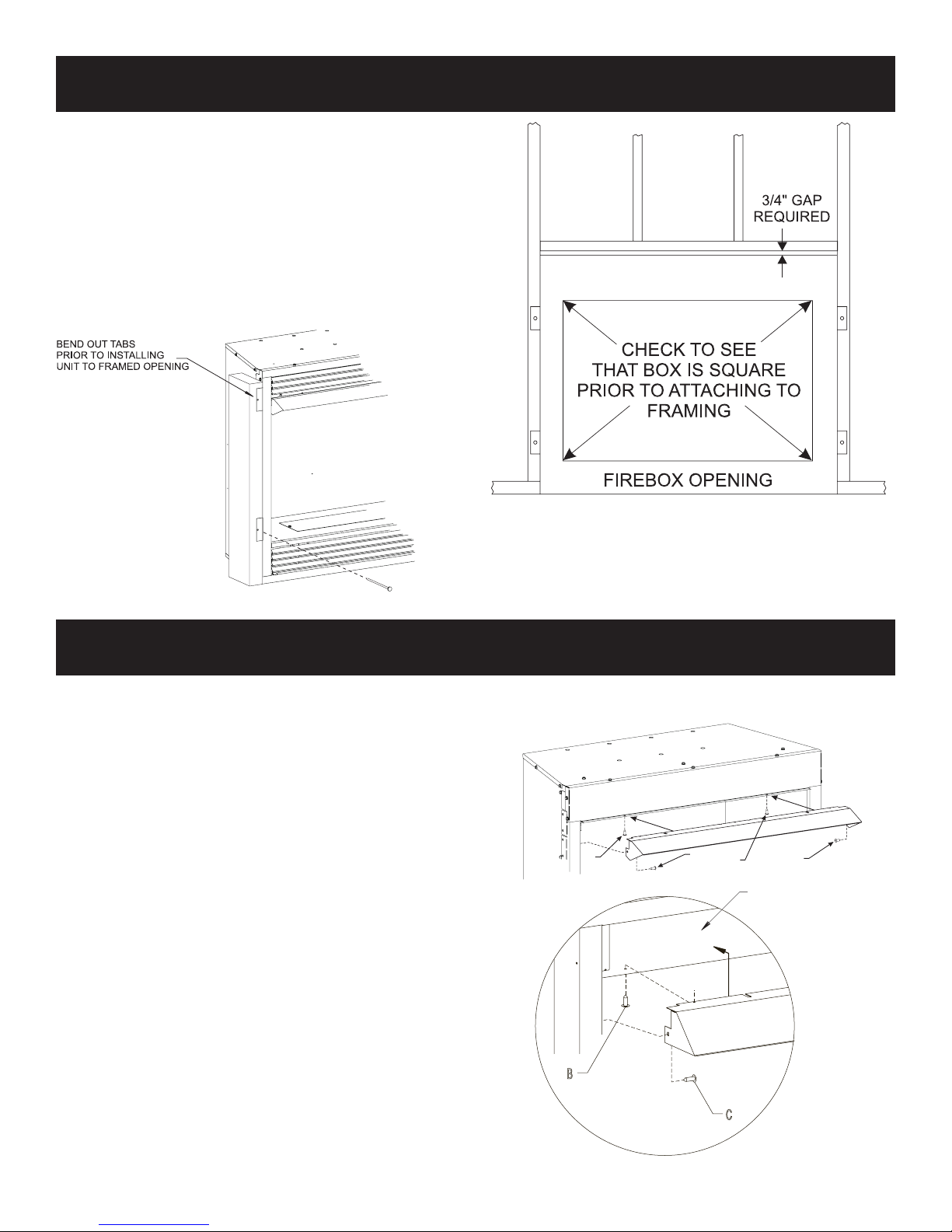 BEND OUT TABS PRIOR TO INSTALLING UNIT TO FRAMED OPENING

3/4" GAP REQUIRED

CHECK TO SEE THAT BOX IS SQUARE PRIOR TO ATTACHING TO FRAMING

FIREBOX OPENING

B

C